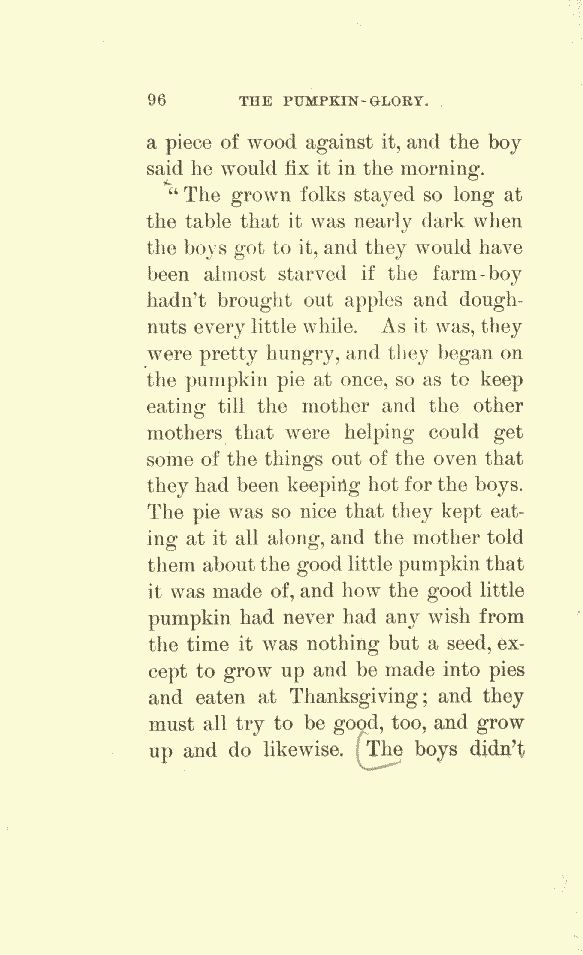 96 THE PUMPKIN-GLORY.

a piece of wood against it, and the boy said he would fix it in the morning.

"The grown folks stayed so long at the table that it was nearly dark when the boys got to it, and they would have been almost starved if the farm-boy hadn't brought out apples and doughnuts every little while. As it was, they were pretty hungry, and they began on the pumpkin pie at once, so as to keep eating till the mother and the other mothers that were helping could get some of the things out of the oven that they had been keeping hot for the boys. The pie was so nice that they kept eating at it all along, and the mother told them about the good little pumpkin that it was made of, and how the good little pumpkin had never had any wish from the time it was nothing but a seed, except to grow up and be made into pies and eaten at Thanksgiving; and they must all try to be good, too, and grow up and do likewise. The boys didn't